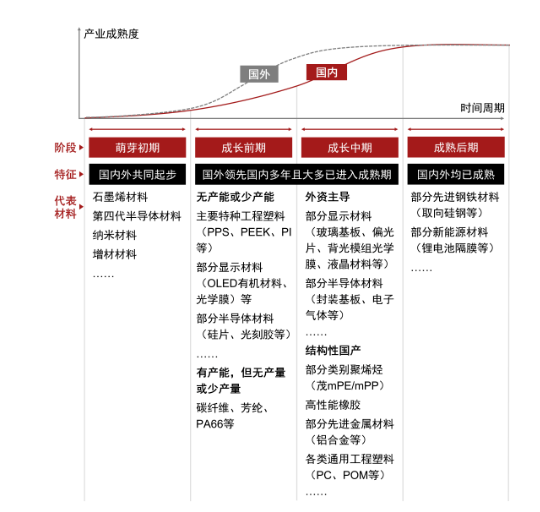 产业成熟度

国外

国内

时间周期

阶段

萌芽初期

成长前期

成长中期

成熟后期

特征

国内外共同起步

国外领先国内多年且大多已进入成熟期

国内外均已成熟

代表材料

石墨烯材料
第四代半导体材料
纳米材料
增材材料
……

无产能或少产能
主要特种工程塑料（PPS、PEEK、PI等）
部分显示材料（OLED有机材料、光学膜）等
部分半导体材料（硅片、光刻胶等）
……
有产能，但无产量或少产量
碳纤维、芳纶、PA66等

外资主导
部分显示材料（玻璃基板、偏光片、背光模组光学膜、液晶材料等）
部分半导体材料（封装基板、电子气体等）
……
结构性国产
部分类别聚烯烃（茂mPE/mPP）
高性能橡胶
部分先进金属材料（铝合金等）
各类通用工程塑料（PC、POM等）
……

部分先进钢铁材料（取向硅钢等）
部分新能源材料（锂电池隔膜等）
……